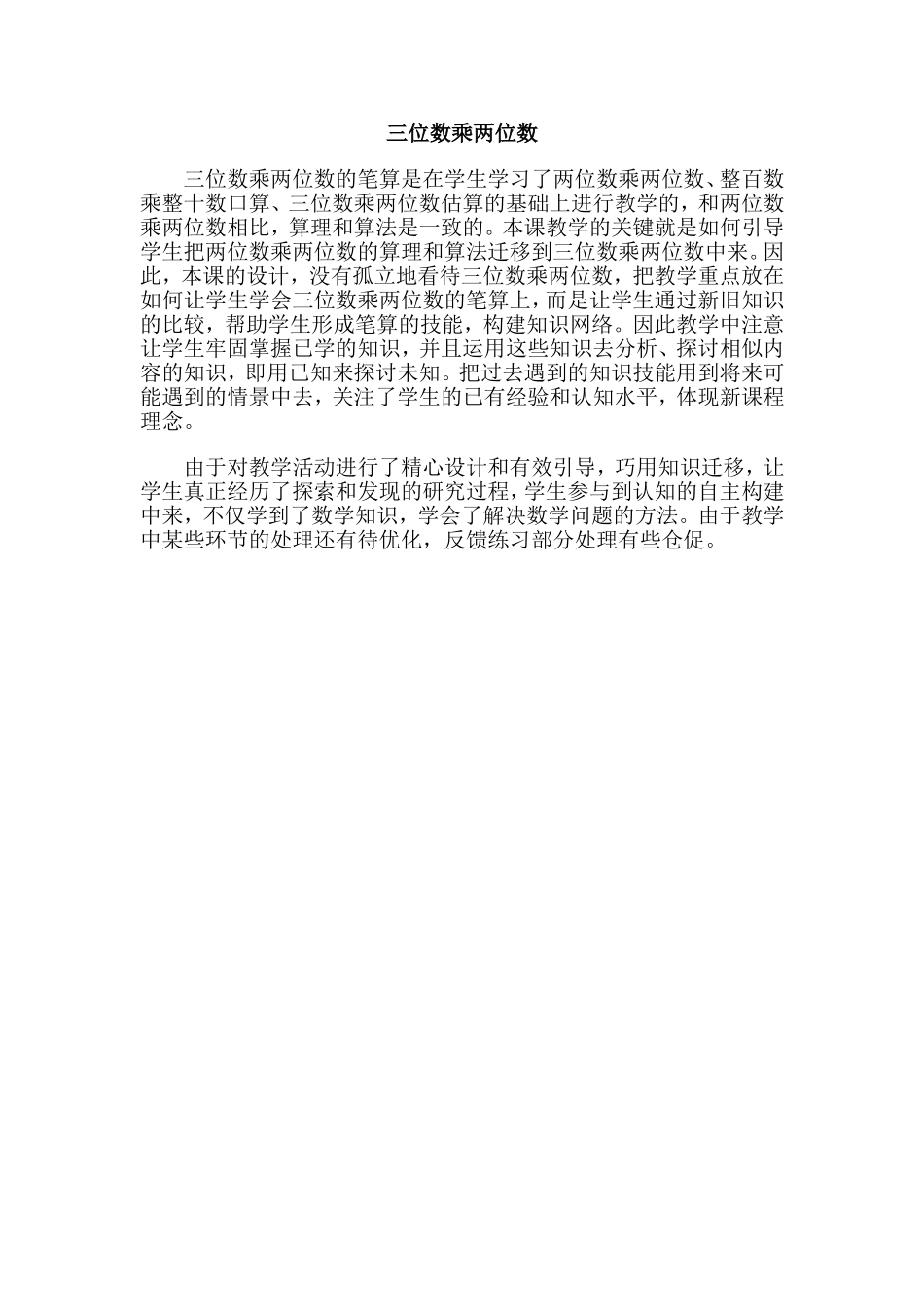 三位数乘两位数

三位数乘两位数的笔算是在学生学习了两位数乘两位数、整百数乘整十数口算、三位数乘两位数估算的基础上进行教学的，和两位数乘两位数相比，算理和算法是一致的。本课教学的关键就是如何引导学生把两位数乘两位数的算理和算法迁移到三位数乘两位数中来。因此，本课的设计，没有孤立地看待三位数乘两位数，把教学重点放在如何让学生学会三位数乘两位数的笔算上，而是让学生通过新旧知识的比较，帮助学生形成笔算的技能，构建知识网络。因此教学中注意让学生牢固掌握已学的知识，并且运用这些知识去分析、探讨相似内容的知识，即用已知来探讨未知。把过去遇到的知识技能用到将来可能遇到的情景中去，关注了学生的已有经验和认知水平，体现新课程理念。

由于对教学活动进行了精心设计和有效引导，巧用知识迁移，让学生真正经历了探索和发现的研究过程，学生参与到认知的自主构建中来，不仅学到了数学知识，学会了解决数学问题的方法。由于教学中某些环节的处理还有待优化，反馈练习部分处理有些仓促。